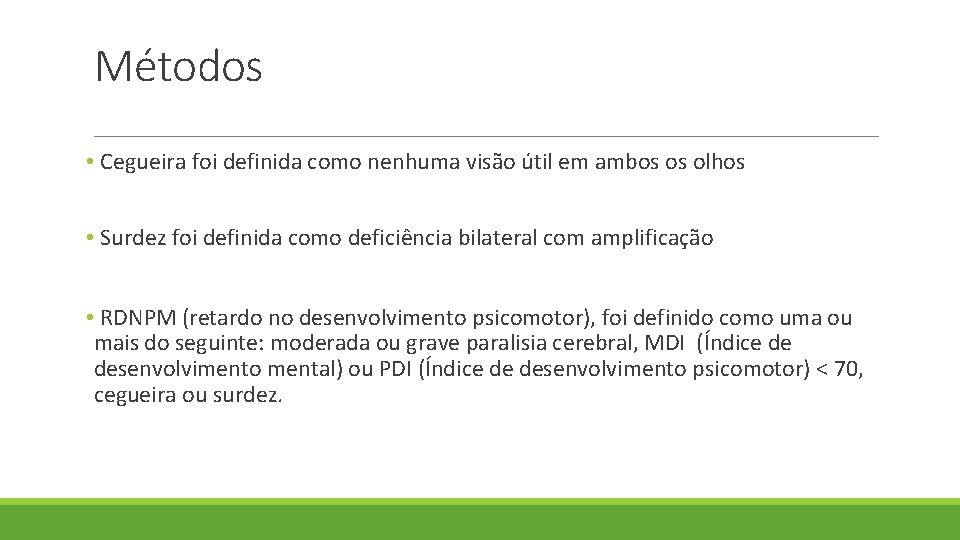 Métodos

• Cegueira foi definida como nenhuma visão útil em ambos os olhos

• Surdez foi definida como deficiência bilateral com amplificação

• RDNPM (retardo no desenvolvimento psicomotor), foi definido como uma ou mais do seguinte: moderada ou grave paralisia cerebral, MDI (Índice de desenvolvimento mental) ou PDI (Índice de desenvolvimento psicomotor) < 70, cegueira ou surdez.